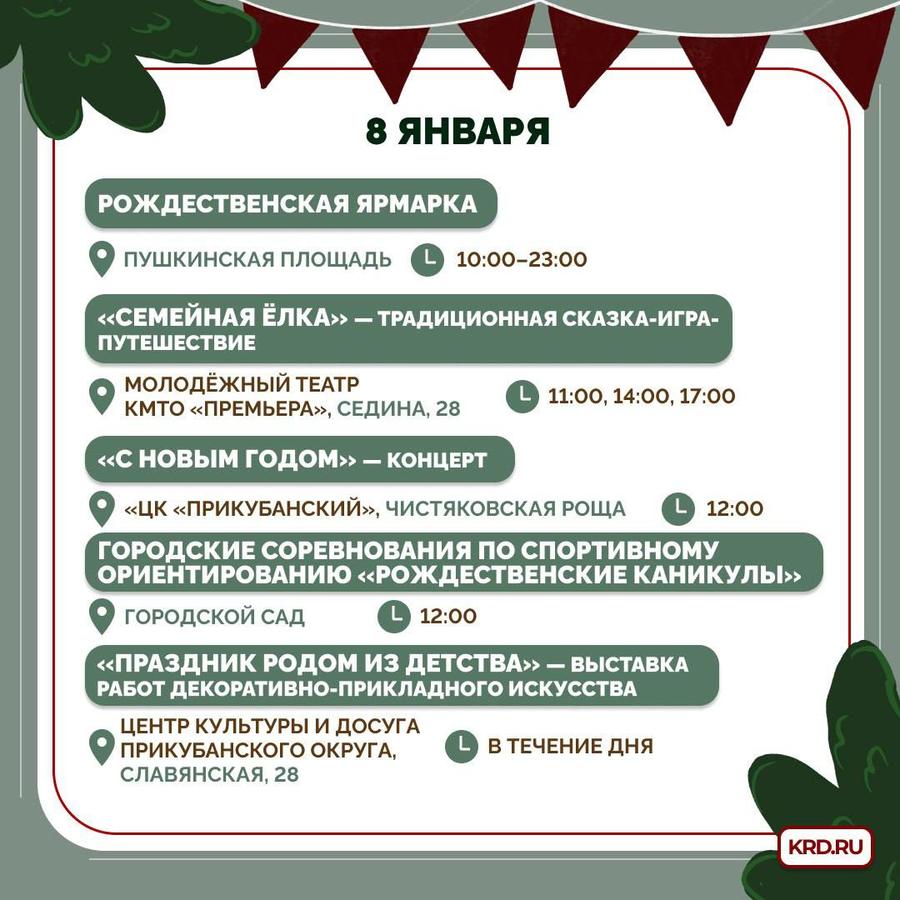 8 ЯНВАРЯ

РОЖДЕСТВЕНСКАЯ ЯРМАРКА

ПУШКИНСКАЯ ПЛОЩАДЬ 10:00–23:00

«СЕМЕЙНАЯ ЁЛКА» — ТРАДИЦИОННАЯ СКАЗКА-ИГРА-ПУТЕШЕСТВИЕ

МОЛОДЁЖНЫЙ ТЕАТР КМТО «ПРЕМЬЕРА», СЕДИНА, 28 11:00, 14:00, 17:00

«С НОВЫМ ГОДОМ» — КОНЦЕРТ

«ЦК «ПРИКУБАНСКИЙ», ЧИСТЯКОВСКАЯ РОЩА 12:00

ГОРОДСКИЕ СОРЕВНОВАНИЯ ПО СПОРТИВНОМУ ОРИЕНТИРОВАНИЮ «РОЖДЕСТВЕНСКИЕ КАНИКУЛЫ»

ГОРОДСКОЙ САД 12:00

«ПРАЗДНИК РОДОМ ИЗ ДЕТСТВА» — ВЫСТАВКА РАБОТ ДЕКОРАТИВНО-ПРИКЛАДНОГО ИСКУССТВА

ЦЕНТР КУЛЬТУРЫ И ДОСУГА ПРИКУБАНСКОГО ОКРУГА, СЛАВЯНСКАЯ, 28 В ТЕЧЕНИЕ ДНЯ

KRD.RU